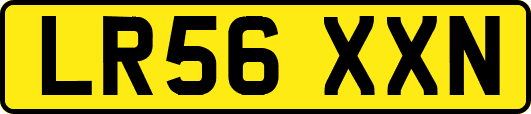 LR56 XXN